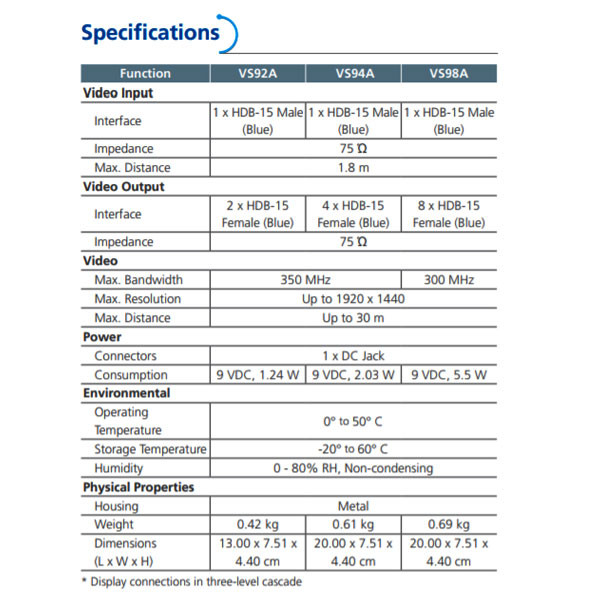 Specifications

| Function | VS92A | VS94A | VS98A |
|---|---|---|---|
| Video Input | | | |
| Interface | 1 x HDB-15 Male (Blue) | 1 x HDB-15 Male (Blue) | 1 x HDB-15 Male (Blue) |
| Impedance | 75 Ω | | |
| Max. Distance | 1.8 m | | |
| Video Output | | | |
| Interface | 2 x HDB-15 Female (Blue) | 4 x HDB-15 Female (Blue) | 8 x HDB-15 Female (Blue) |
| Impedance | 75 Ω | | |
| Video | | | |
| Max. Bandwidth | 350 MHz | | 300 MHz |
| Max. Resolution | Up to 1920 x 1440 | | |
| Max. Distance | Up to 30 m | | |
| Power | | | |
| Connectors | 1 x DC Jack | | |
| Consumption | 9 VDC, 1.24 W | 9 VDC, 2.03 W | 9 VDC, 5.5 W |
| Environmental | | | |
| Operating Temperature | 0° to 50° C | | |
| Storage Temperature | -20° to 60° C | | |
| Humidity | 0 - 80% RH, Non-condensing | | |
| Physical Properties | | | |
| Housing | Metal | | |
| Weight | 0.42 kg | 0.61 kg | 0.69 kg |
| Dimensions (L x W x H) | 13.00 x 7.51 x 4.40 cm | 20.00 x 7.51 x 4.40 cm | 20.00 x 7.51 x 4.40 cm |

* Display connections in three-level cascade